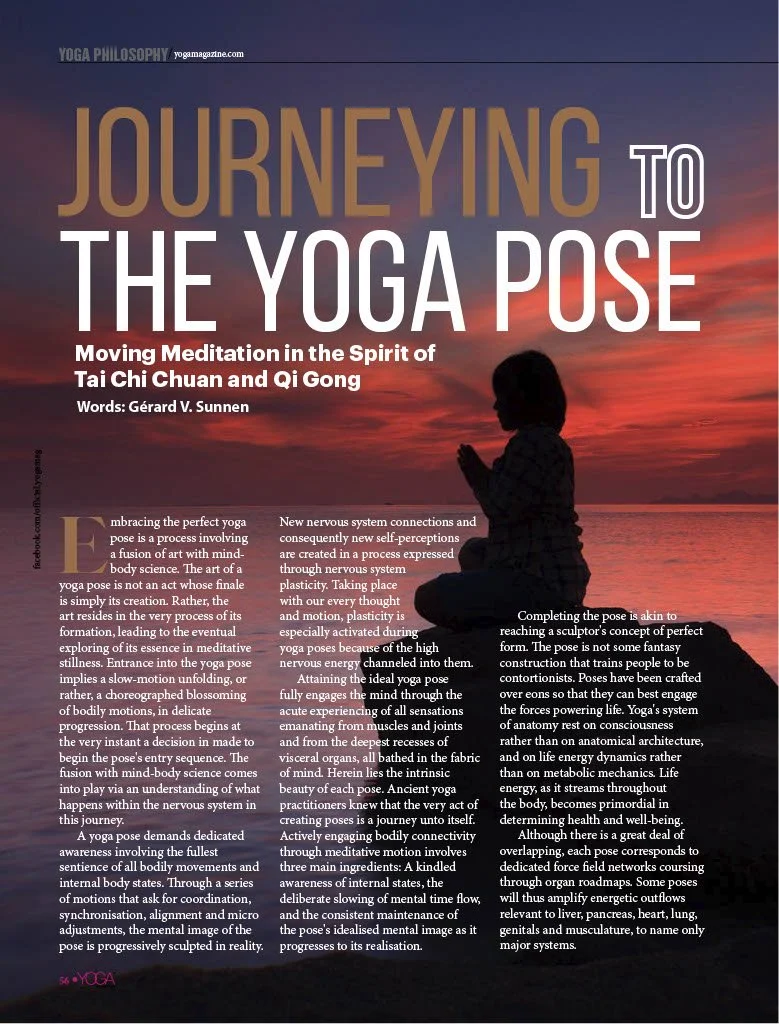 YOGA PHILOSOPHY yogamagazine.com

JOURNEYING TO THE YOGA POSE

Moving Meditation in the Spirit of Tai Chi Chuan and Qi Gong

Words: Gérard V. Sunnen

facebook.com/officialyogamag

Embracing the perfect yoga pose is a process involving a fusion of art with mind-body science. The art of a yoga pose is not an act whose finale is simply its creation. Rather, the art resides in the very process of its formation, leading to the eventual exploring of its essence in meditative stillness. Entrance into the yoga pose implies a slow-motion unfolding, or rather, a choreographed blossoming of bodily motions, in delicate progression. That process begins at the very instant a decision in made to begin the pose's entry sequence. The fusion with mind-body science comes into play via an understanding of what happens within the nervous system in this journey.

A yoga pose demands dedicated awareness involving the fullest sentience of all bodily movements and internal body states. Through a series of motions that ask for coordination, synchronisation, alignment and micro adjustments, the mental image of the pose is progressively sculpted in reality. New nervous system connections and consequently new self-perceptions are created in a process expressed through nervous system plasticity. Taking place with our every thought and motion, plasticity is especially activated during yoga poses because of the high nervous energy channeled into them.

Attaining the ideal yoga pose fully engages the mind through the acute experiencing of all sensations emanating from muscles and joints and from the deepest recesses of visceral organs, all bathed in the fabric of mind. Herein lies the intrinsic beauty of each pose. Ancient yoga practitioners knew that the very act of creating poses is a journey unto itself. Actively engaging bodily connectivity through meditative motion involves three main ingredients: A kindled awareness of internal states, the deliberate slowing of mental time flow, and the consistent maintenance of the pose's idealised mental image as it progresses to its realisation.

Completing the pose is akin to reaching a sculptor's concept of perfect form. The pose is not some fantasy construction that trains people to be contortionists. Poses have been crafted over eons so that they can best engage the forces powering life. Yoga's system of anatomy rest on consciousness rather than on anatomical architecture, and on life energy dynamics rather than on metabolic mechanics. Life energy, as it streams throughout the body, becomes primordial in determining health and well-being.

Although there is a great deal of overlapping, each pose corresponds to dedicated force field networks coursing through organ roadmaps. Some poses will thus amplify energetic outflows relevant to liver, pancreas, heart, lung, genitals and musculature, to name only major systems.

56 • YOGA